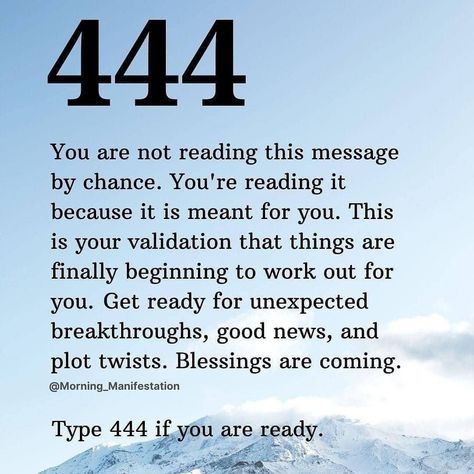 444

You are not reading this message by chance. You're reading it because it is meant for you. This is your validation that things are finally beginning to work out for you. Get ready for unexpected breakthroughs, good news, and plot twists. Blessings are coming.

@Morning_Manifestation

Type 444 if you are ready.